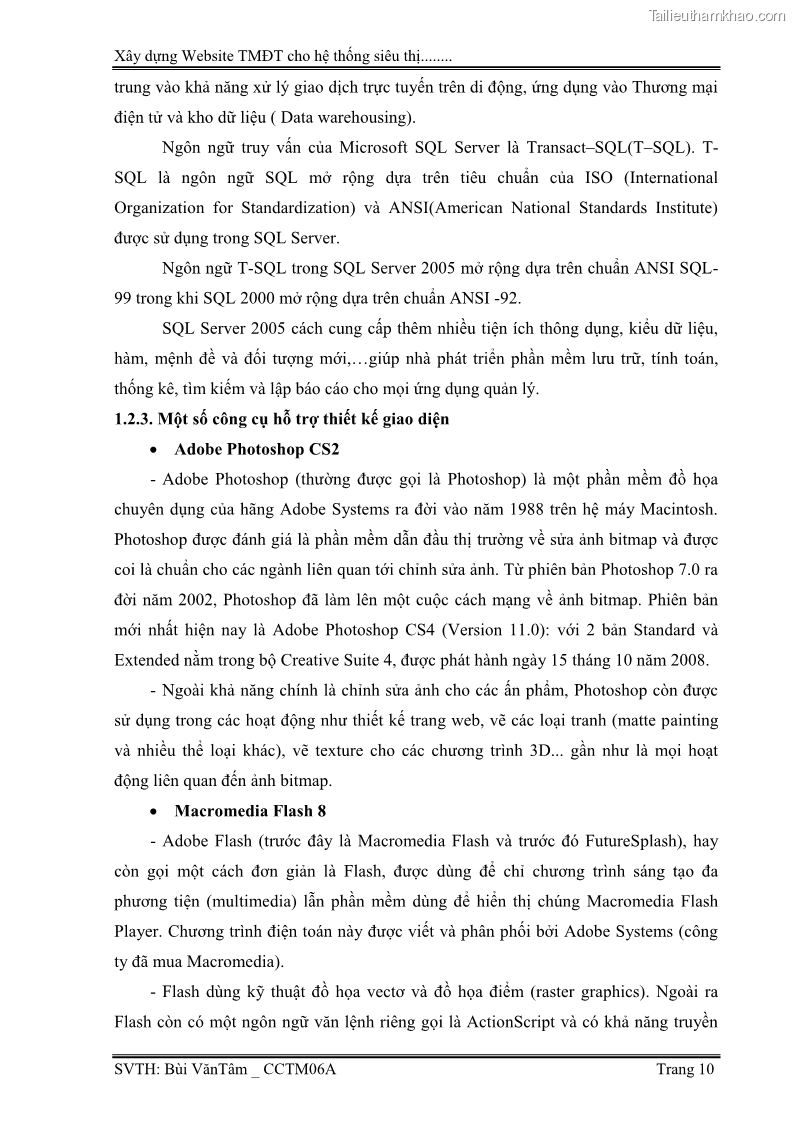 Tailieuthamkhao.com

Xây dựng Website TMĐT cho hệ thống siêu thị........

trung vào khả năng xử lý giao dịch trực tuyến trên di động, ứng dụng vào Thương mại điện tử và kho dữ liệu ( Data warehousing).

Ngôn ngữ truy vấn của Microsoft SQL Server là Transact–SQL(T–SQL). T-SQL là ngôn ngữ SQL mở rộng dựa trên tiêu chuẩn của ISO (International Organization for Standardization) và ANSI(American National Standards Institute) được sử dụng trong SQL Server.

Ngôn ngữ T-SQL trong SQL Server 2005 mở rộng dựa trên chuẩn ANSI SQL-99 trong khi SQL 2000 mở rộng dựa trên chuẩn ANSI -92.

SQL Server 2005 cách cung cấp thêm nhiều tiện ích thông dụng, kiểu dữ liệu, hàm, mệnh đề và đối tượng mới,…giúp nhà phát triển phần mềm lưu trữ, tính toán, thống kê, tìm kiếm và lập báo cáo cho mọi ứng dụng quản lý.

1.2.3. Một số công cụ hỗ trợ thiết kế giao diện

• Adobe Photoshop CS2

- Adobe Photoshop (thường được gọi là Photoshop) là một phần mềm đồ họa chuyên dụng của hãng Adobe Systems ra đời vào năm 1988 trên hệ máy Macintosh. Photoshop được đánh giá là phần mềm dẫn đầu thị trường về sửa ảnh bitmap và được coi là chuẩn cho các ngành liên quan tới chỉnh sửa ảnh. Từ phiên bản Photoshop 7.0 ra đời năm 2002, Photoshop đã làm lên một cuộc cách mạng về ảnh bitmap. Phiên bản mới nhất hiện nay là Adobe Photoshop CS4 (Version 11.0): với 2 bản Standard và Extended nằm trong bộ Creative Suite 4, được phát hành ngày 15 tháng 10 năm 2008.

- Ngoài khả năng chính là chỉnh sửa ảnh cho các ấn phẩm, Photoshop còn được sử dụng trong các hoạt động như thiết kế trang web, vẽ các loại tranh (matte painting và nhiều thể loại khác), vẽ texture cho các chương trình 3D... gần như là mọi hoạt động liên quan đến ảnh bitmap.

• Macromedia Flash 8

- Adobe Flash (trước đây là Macromedia Flash và trước đó FutureSplash), hay còn gọi một cách đơn giản là Flash, được dùng để chỉ chương trình sáng tạo đa phương tiện (multimedia) lẫn phần mềm dùng để hiển thị chúng Macromedia Flash Player. Chương trình điện toán này được viết và phân phối bởi Adobe Systems (công ty đã mua Macromedia).

- Flash dùng kỹ thuật đồ họa vectơ và đồ họa điểm (raster graphics). Ngoài ra Flash còn có một ngôn ngữ văn lệnh riêng gọi là ActionScript và có khả năng truyền

SVTH: Bùi VănTâm _ CCTM06A Trang 10